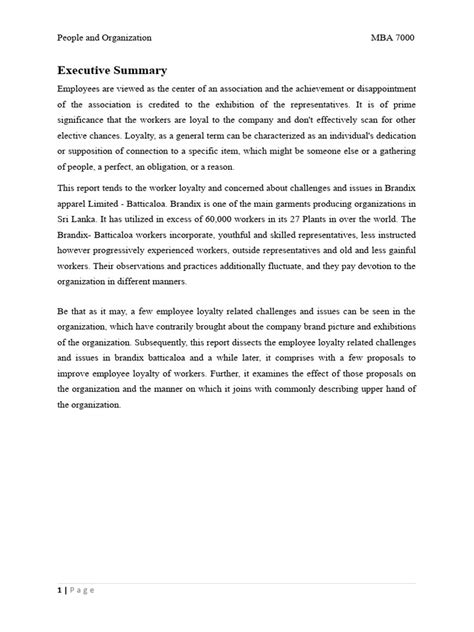 People and Organization MBA 7000

Executive Summary

Employees are viewed as the center of an association and the achievement or disappointment of the association is credited to the exhibition of the representatives. It is of prime significance that the workers are loyal to the company and don't effectively scan for other elective chances. Loyalty, as a general term can be characterized as an individual's dedication or supposition of connection to a specific item, which might be someone else or a gathering of people, a perfect, an obligation, or a reason.

This report tends to the worker loyalty and concerned about challenges and issues in Brandix apparel Limited - Batticaloa. Brandix is one of the main garments producing organizations in Sri Lanka. It has utilized in excess of 60,000 workers in its 27 Plants in over the world. The Brandix- Batticaloa workers incorporate, youthful and skilled representatives, less instructed however progressively experienced workers, outside representatives and old and less gainful workers. Their observations and practices additionally fluctuate, and they pay devotion to the organization in different manners.

Be that as it may, a few employee loyalty related challenges and issues can be seen in the organization, which have contrarily brought about the company brand picture and exhibitions of the organization. Subsequently, this report dissects the employee loyalty related challenges and issues in brandix batticaloa and a while later, it comprises with a few proposals to improve employee loyalty of workers. Further, it examines the effect of those proposals on the organization and the manner on which it joins with commonly describing upper hand of the organization.

1 | Page